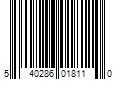 5 40286 01811 0